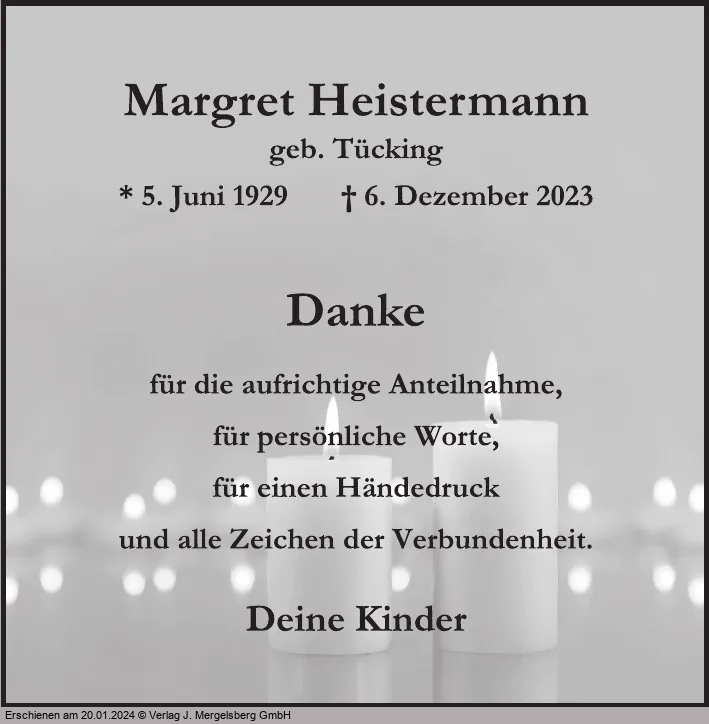 Margret Heistermann
geb. Tücking

* 5. Juni 1929 † 6. Dezember 2023

Danke

für die aufrichtige Anteilnahme,
für persönliche Worte,
für einen Händedruck
und alle Zeichen der Verbundenheit.

Deine Kinder

Erschienen am 20.01.2024 © Verlag J. Mergelsberg GmbH